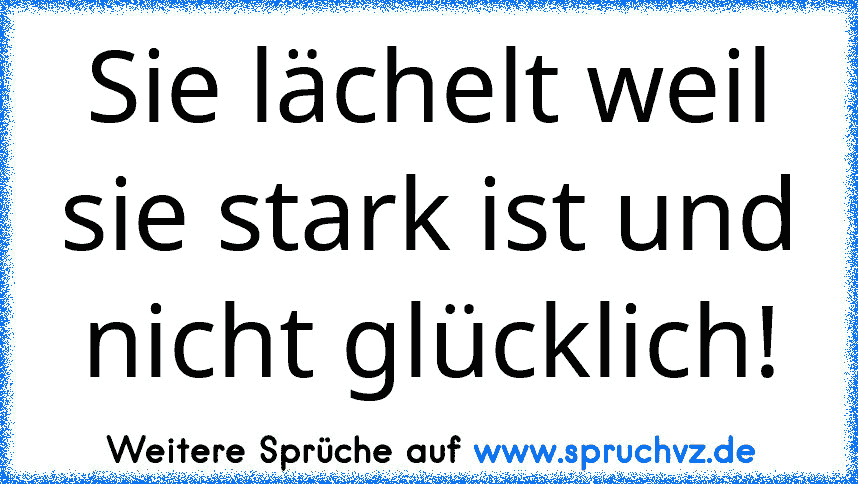 Sie lächelt weil sie stark ist und nicht glücklich!

Weitere Sprüche auf www.spruchvz.de